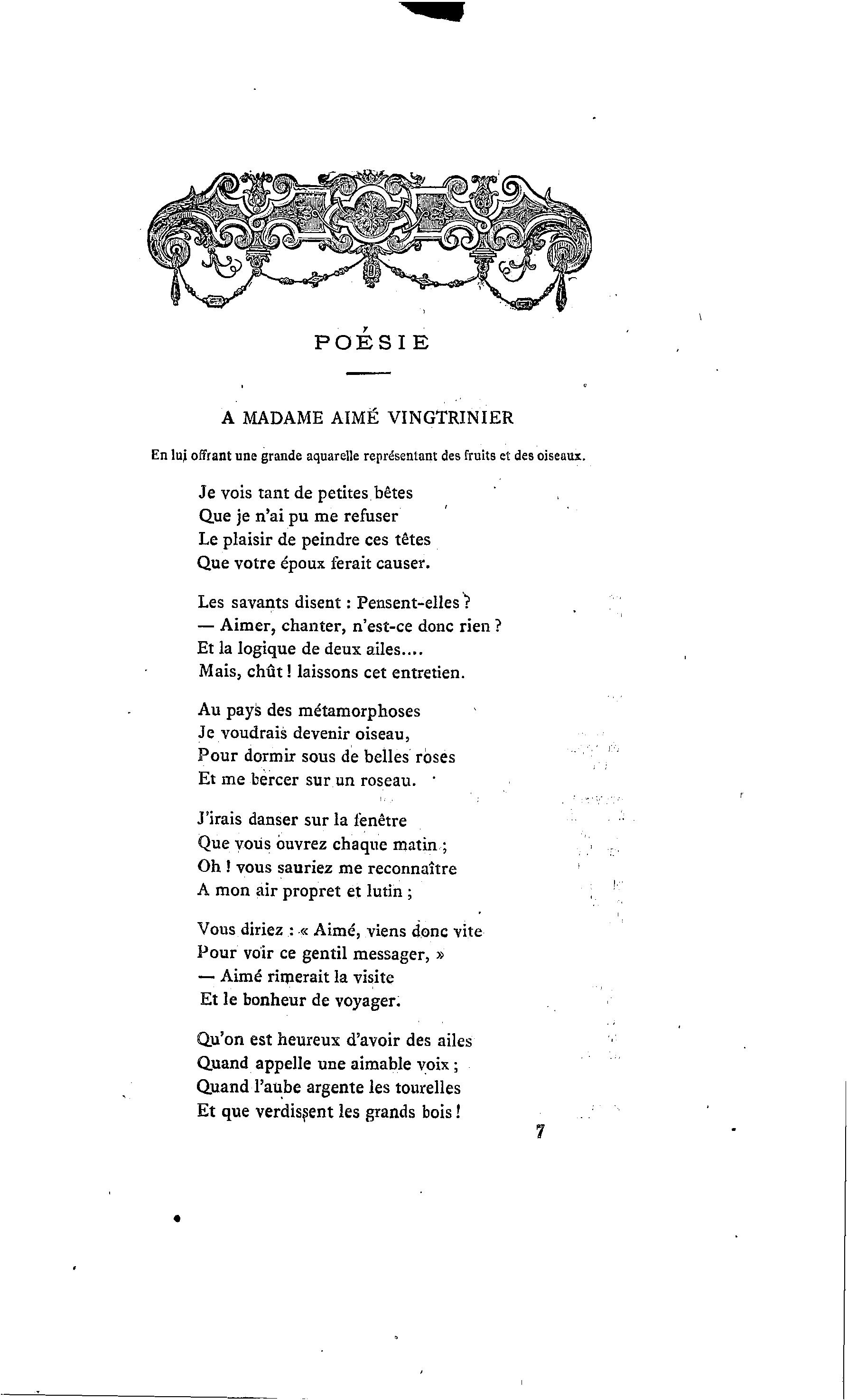 POÉSIE

A MADAME AIMÉ VINGTRINIER

En lui offrant une grande aquarelle représentant des fruits et des oiseaux.

Je vois tant de petites bêtes
Que je n'ai pu me refuser
Le plaisir de peindre ces têtes
Que votre époux ferait causer.

Les savants disent : Pensent-elles ?
— Aimer, chanter, n'est-ce donc rien ?
Et la logique de deux ailes....
Mais, chût ! laissons cet entretien.

Au pays des métamorphoses
Je voudrais devenir oiseau,
Pour dormir sous de belles roses
Et me bercer sur un roseau.

J'irais danser sur la fenêtre
Que vous ouvrez chaque matin ;
Oh ! vous sauriez me reconnaître
A mon air propret et lutin ;

Vous diriez : « Aimé, viens donc vite
Pour voir ce gentil messager, »
— Aimé rimerait la visite
Et le bonheur de voyager.

Qu'on est heureux d'avoir des ailes
Quand appelle une aimable voix ;
Quand l'aube argente les tourelles
Et que verdissent les grands bois !

7